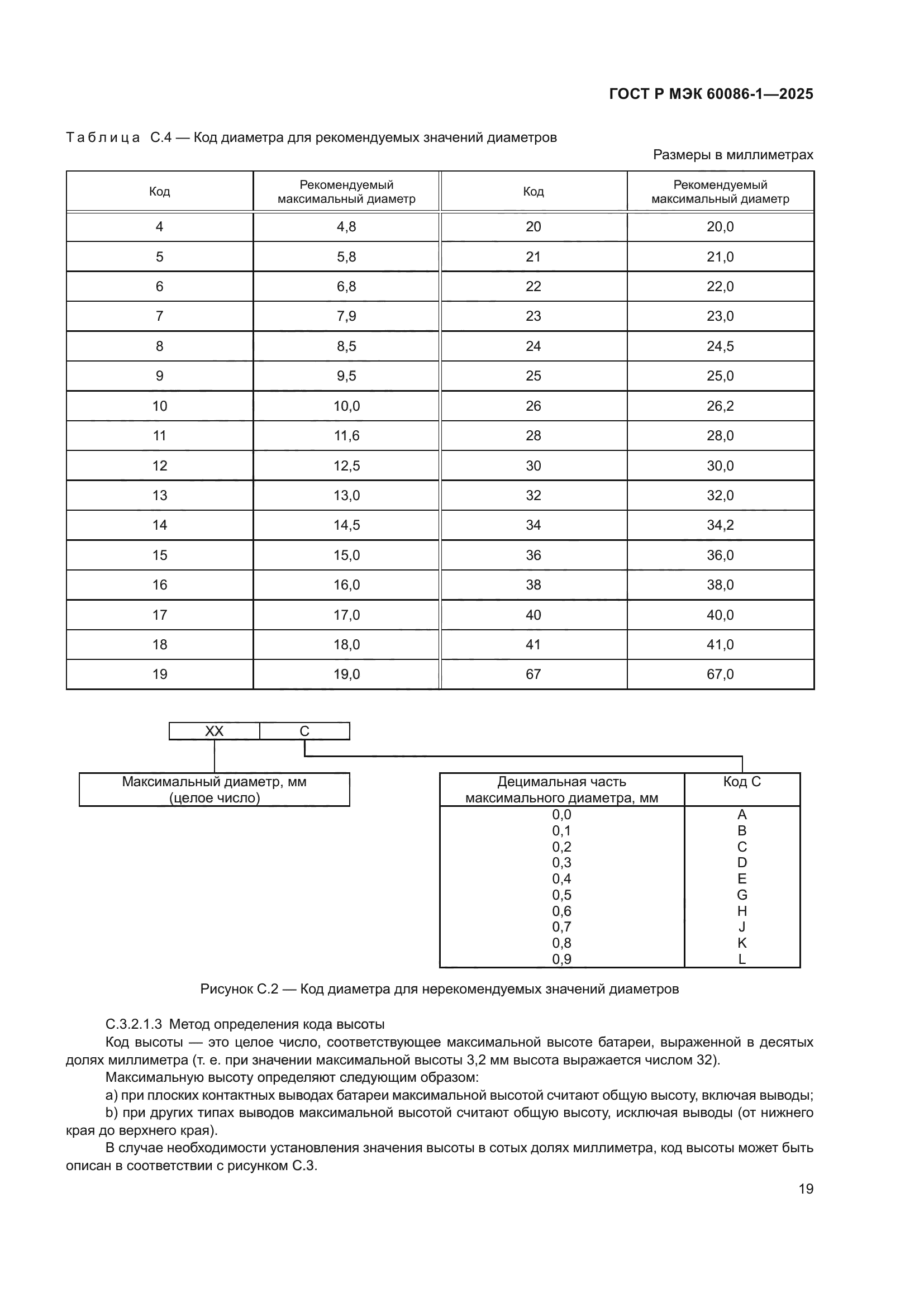 ГОСТ Р МЭК 60086-1—2025

Таблица С.4 — Код диаметра для рекомендуемых значений диаметров

Размеры в миллиметрах

| Код | Рекомендуемый максимальный диаметр | Код | Рекомендуемый максимальный диаметр |
|---|---|---|---|
| 4 | 4,8 | 20 | 20,0 |
| 5 | 5,8 | 21 | 21,0 |
| 6 | 6,8 | 22 | 22,0 |
| 7 | 7,9 | 23 | 23,0 |
| 8 | 8,5 | 24 | 24,5 |
| 9 | 9,5 | 25 | 25,0 |
| 10 | 10,0 | 26 | 26,2 |
| 11 | 11,6 | 28 | 28,0 |
| 12 | 12,5 | 30 | 30,0 |
| 13 | 13,0 | 32 | 32,0 |
| 14 | 14,5 | 34 | 34,2 |
| 15 | 15,0 | 36 | 36,0 |
| 16 | 16,0 | 38 | 38,0 |
| 17 | 17,0 | 40 | 40,0 |
| 18 | 18,0 | 41 | 41,0 |
| 19 | 19,0 | 67 | 67,0 |

XX C

Максимальный диаметр, мм (целое число)

| Децимальная часть максимального диаметра, мм | Код С |
|---|---|
| 0,0 | A |
| 0,1 | B |
| 0,2 | C |
| 0,3 | D |
| 0,4 | E |
| 0,5 | G |
| 0,6 | H |
| 0,7 | J |
| 0,8 | K |
| 0,9 | L |

Рисунок С.2 — Код диаметра для нерекомендуемых значений диаметров

С.3.2.1.3 Метод определения кода высоты

Код высоты — это целое число, соответствующее максимальной высоте батареи, выраженной в десятых долях миллиметра (т. е. при значении максимальной высоты 3,2 мм высота выражается числом 32).

Максимальную высоту определяют следующим образом:

a) при плоских контактных выводах батареи максимальной высотой считают общую высоту, включая выводы;

b) при других типах выводов максимальной высотой считают общую высоту, исключая выводы (от нижнего края до верхнего края).

В случае необходимости установления значения высоты в сотых долях миллиметра, код высоты может быть описан в соответствии с рисунком С.3.

19